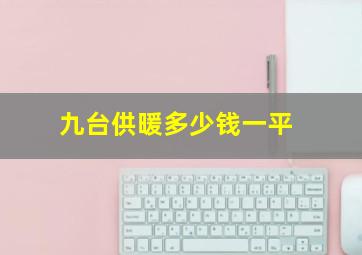 九台供暖多少钱一平